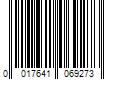 0 017641 069273